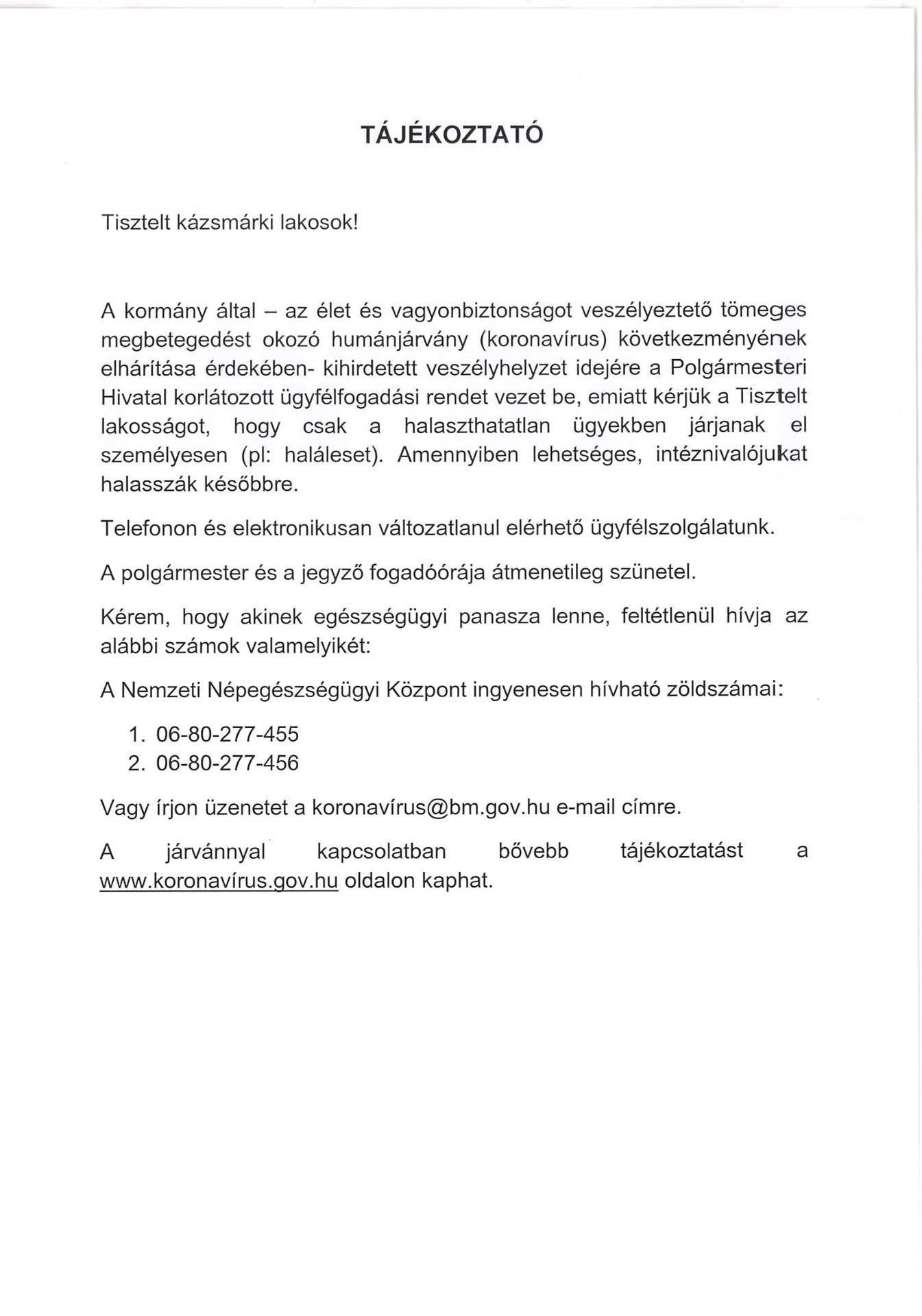 TÁJÉKOZTATÓ

Tisztelt kázsmárki lakosok!

A kormány által – az élet és vagyonbiztonságot veszélyeztető tömeges megbetegedést okozó humánjárvány (koronavírus) következményének elhárítása érdekében- kihirdetett veszélyhelyzet idejére a Polgármesteri Hivatal korlátozott ügyfélfogadási rendet vezet be, emiatt kérjük a Tisztelt lakosságot, hogy csak a halaszthatatlan ügyekben járjanak el személyesen (pl: haláleset). Amennyiben lehetséges, intéznivalójukat halasszák későbbre.

Telefonon és elektronikusan változatlanul elérhető ügyfélszolgálatunk.

A polgármester és a jegyző fogadóórája átmenetileg szünetel.

Kérem, hogy akinek egészségügyi panasza lenne, feltétlenül hívja az alábbi számok valamelyikét:

A Nemzeti Népegészségügyi Központ ingyenesen hívható zöldszámai:

1. 06-80-277-455
2. 06-80-277-456

Vagy írjon üzenetet a koronavírus@bm.gov.hu e-mail címre.

A járvánnyal kapcsolatban bővebb tájékoztatást a www.koronavírus.gov.hu oldalon kaphat.